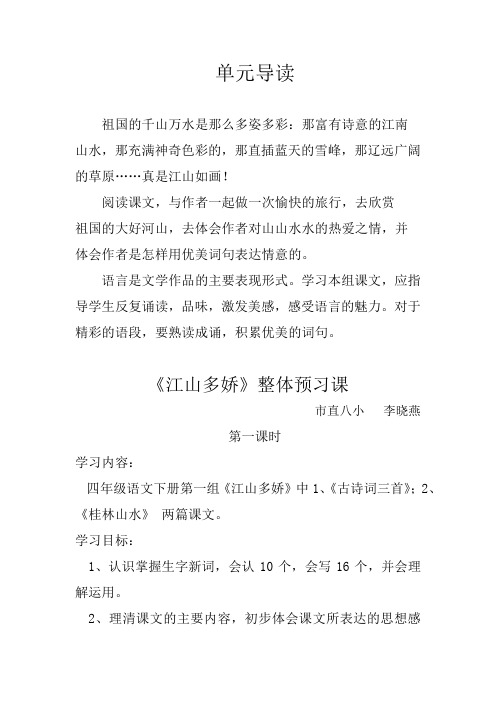 单元导读

祖国的千山万水是那么多姿多彩：那富有诗意的江南山水，那充满神奇色彩的，那直插蓝天的雪峰，那辽远广阔的草原……真是江山如画！

阅读课文，与作者一起做一次愉快的旅行，去欣赏祖国的大好河山，去体会作者对山山水水的热爱之情，并体会作者是怎样用优美词句表达情意的。

语言是文学作品的主要表现形式。学习本组课文，应指导学生反复诵读，品味，激发美感，感受语言的魅力。对于精彩的语段，要熟读成诵，积累优美的词句。

《江山多娇》整体预习课

市直八小　李晓燕

第一课时

学习内容：

四年级语文下册第一组《江山多娇》中 1、《古诗词三首》；2、《桂林山水》 两篇课文。

学习目标：

1、认识掌握生字新词，会认 10 个，会写 16 个，并会理解运用。

2、理清课文的主要内容，初步体会课文所表达的思想感